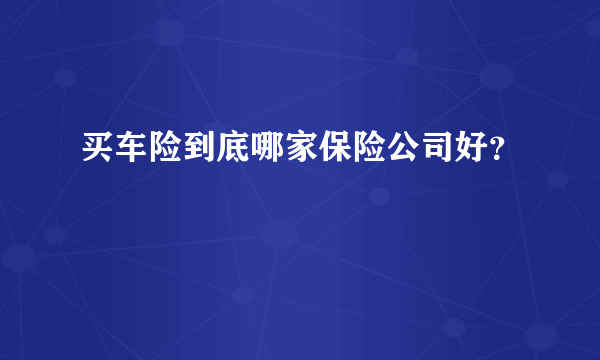 买车险到底哪家保险公司好?